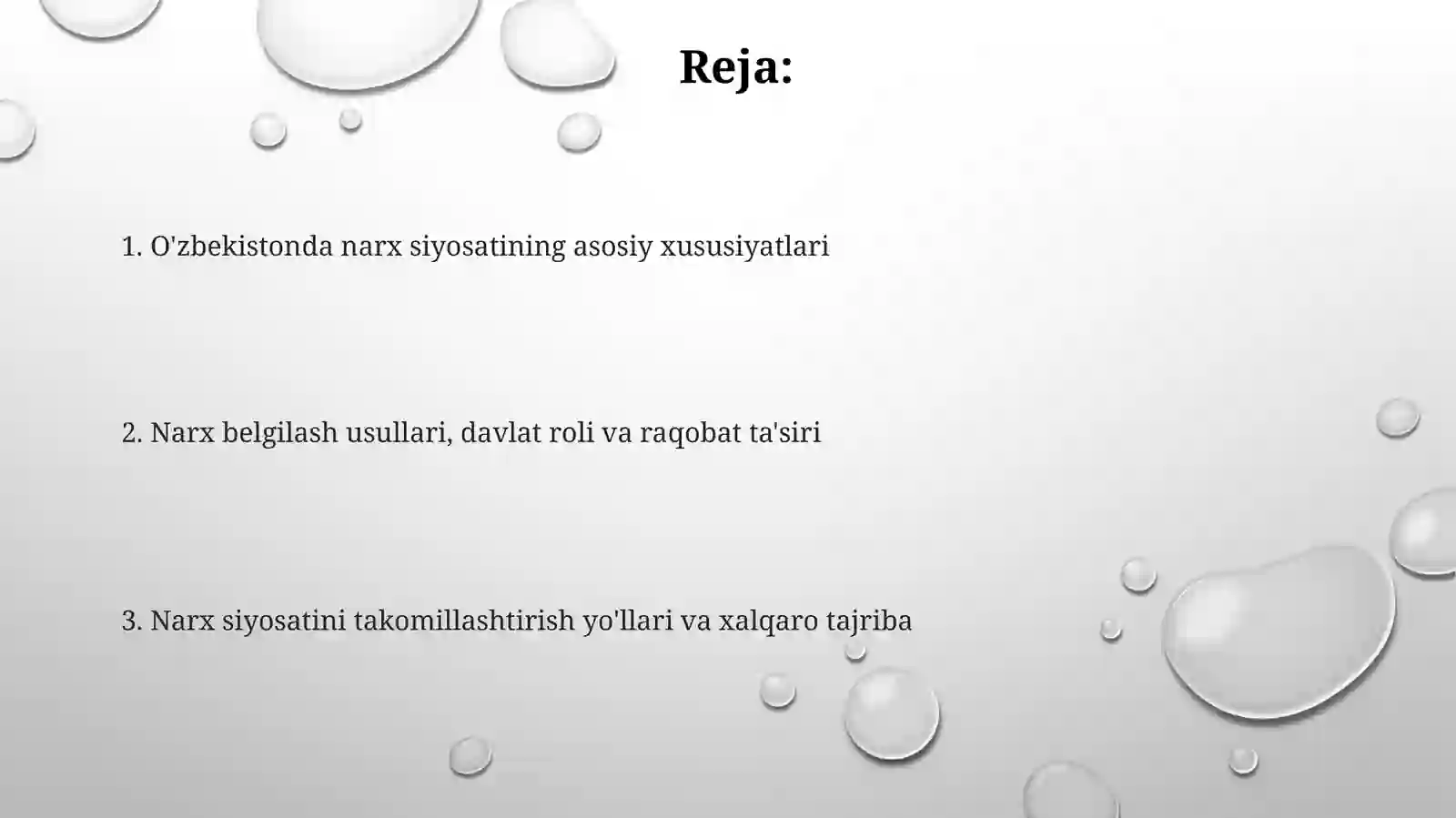 Reja:

1. O'zbekistonda narx siyosatining asosiy xususiyatlari

2. Narx belgilash usullari, davlat roli va raqobat ta'siri

3. Narx siyosatini takomillashtirish yo'llari va xalqaro tajriba